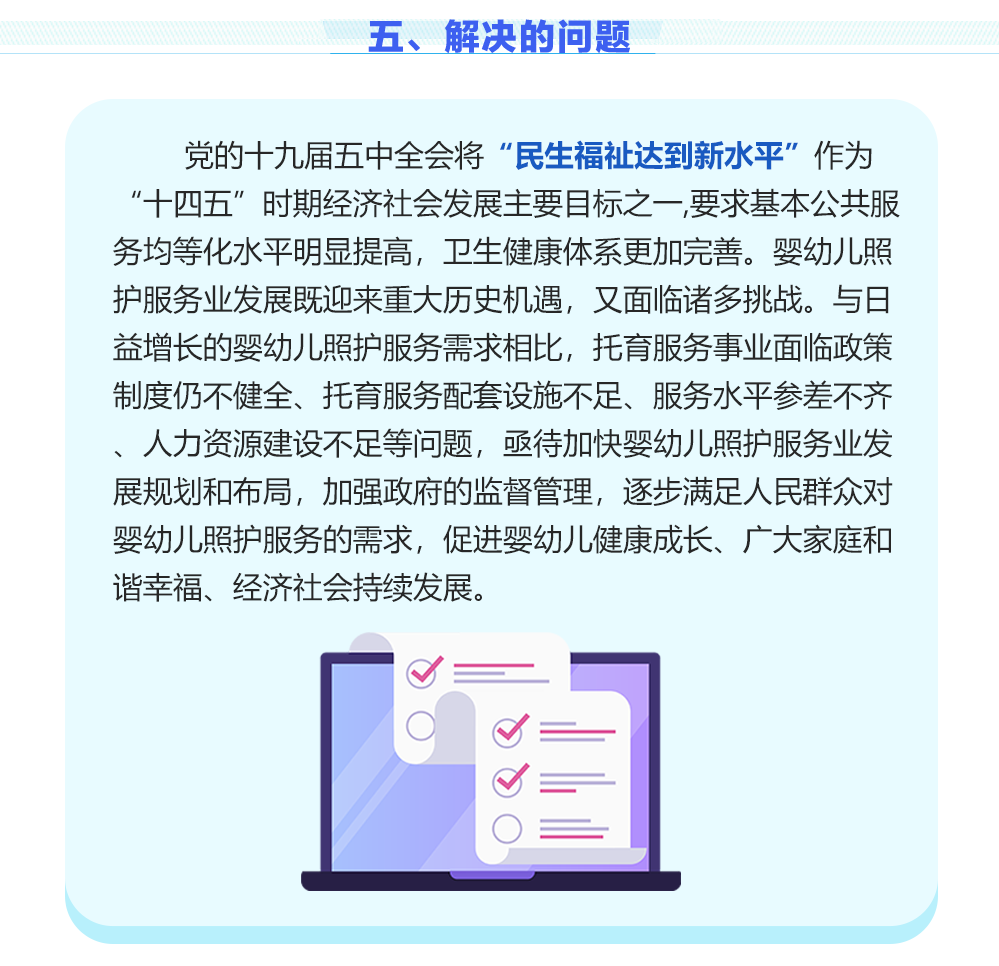 五、解决的问题

党的十九届五中全会将“民生福祉达到新水平”作为“十四五”时期经济社会发展主要目标之一,要求基本公共服务均等化水平明显提高，卫生健康体系更加完善。婴幼儿照护服务业发展既迎来重大历史机遇，又面临诸多挑战。与日益增长的婴幼儿照护服务需求相比，托育服务事业面临政策制度仍不健全、托育服务配套设施不足、服务水平参差不齐、人力资源建设不足等问题，亟待加快婴幼儿照护服务业发展规划和布局，加强政府的监督管理，逐步满足人民群众对婴幼儿照护服务的需求，促进婴幼儿健康成长、广大家庭和谐幸福、经济社会持续发展。